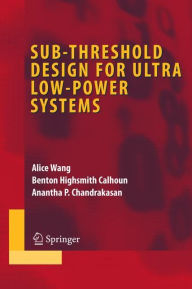 SUB-THRESHOLD DESIGN FOR ULTRA LOW-POWER SYSTEMS

Alice Wang
Benton Highsmith Calhoun
Anantha P. Chandrakasan

Springer